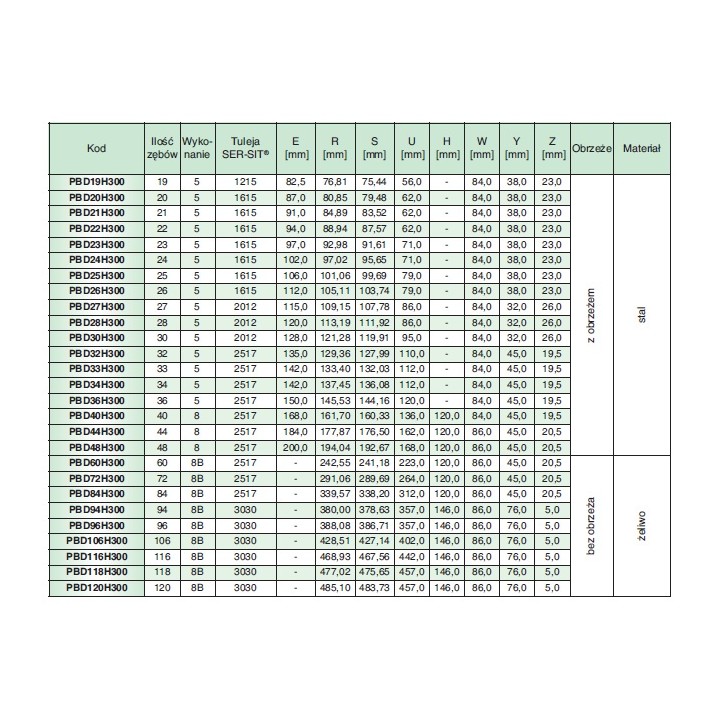 | Kod | Ilość zębów | Wykonanie | Tuleja SER-SIT® | E [mm] | R [mm] | S [mm] | U [mm] | H [mm] | W [mm] | Y [mm] | Z [mm] | Obrzeże | Materiał |
|---|---|---|---|---|---|---|---|---|---|---|---|---|---|
| PBD19H300 | 19 | 5 | 1215 | 82,5 | 76,81 | 75,44 | 56,0 | - | 84,0 | 38,0 | 23,0 | z obrzeżem | stal |
| PBD20H300 | 20 | 5 | 1615 | 87,0 | 80,85 | 79,48 | 62,0 | - | 84,0 | 38,0 | 23,0 | | |
| PBD21H300 | 21 | 5 | 1615 | 91,0 | 84,89 | 83,52 | 62,0 | - | 84,0 | 38,0 | 23,0 | | |
| PBD22H300 | 22 | 5 | 1615 | 94,0 | 88,94 | 87,57 | 62,0 | - | 84,0 | 38,0 | 23,0 | | |
| PBD23H300 | 23 | 5 | 1615 | 97,0 | 92,98 | 91,61 | 71,0 | - | 84,0 | 38,0 | 23,0 | | |
| PBD24H300 | 24 | 5 | 1615 | 102,0 | 97,02 | 95,65 | 71,0 | - | 84,0 | 38,0 | 23,0 | | |
| PBD25H300 | 25 | 5 | 1615 | 106,0 | 101,06 | 99,69 | 79,0 | - | 84,0 | 38,0 | 23,0 | | |
| PBD26H300 | 26 | 5 | 1615 | 112,0 | 105,11 | 103,74 | 79,0 | - | 84,0 | 38,0 | 23,0 | | |
| PBD27H300 | 27 | 5 | 2012 | 115,0 | 109,15 | 107,78 | 86,0 | - | 84,0 | 32,0 | 26,0 | | |
| PBD28H300 | 28 | 5 | 2012 | 120,0 | 113,19 | 111,92 | 86,0 | - | 84,0 | 32,0 | 26,0 | | |
| PBD30H300 | 30 | 5 | 2012 | 128,0 | 121,28 | 119,91 | 95,0 | - | 84,0 | 32,0 | 26,0 | | |
| PBD32H300 | 32 | 5 | 2517 | 135,0 | 129,36 | 127,99 | 110,0 | - | 84,0 | 45,0 | 19,5 | | |
| PBD33H300 | 33 | 5 | 2517 | 142,0 | 133,40 | 132,03 | 112,0 | - | 84,0 | 45,0 | 19,5 | | |
| PBD34H300 | 34 | 5 | 2517 | 142,0 | 137,45 | 136,08 | 112,0 | - | 84,0 | 45,0 | 19,5 | | |
| PBD36H300 | 36 | 5 | 2517 | 150,0 | 145,53 | 144,16 | 120,0 | - | 84,0 | 45,0 | 19,5 | | |
| PBD40H300 | 40 | 8 | 2517 | 168,0 | 161,70 | 160,33 | 136,0 | 120,0 | 84,0 | 45,0 | 19,5 | | |
| PBD44H300 | 44 | 8 | 2517 | 184,0 | 177,87 | 176,50 | 162,0 | 120,0 | 86,0 | 45,0 | 20,5 | | |
| PBD48H300 | 48 | 8 | 2517 | 200,0 | 194,04 | 192,67 | 168,0 | 120,0 | 86,0 | 45,0 | 20,5 | | |
| PBD60H300 | 60 | 8B | 2517 | - | 242,55 | 241,18 | 223,0 | 120,0 | 86,0 | 45,0 | 20,5 | bez obrzeża | żeliwo |
| PBD72H300 | 72 | 8B | 2517 | - | 291,06 | 289,69 | 264,0 | 120,0 | 86,0 | 45,0 | 20,5 | | |
| PBD84H300 | 84 | 8B | 2517 | - | 339,57 | 338,20 | 312,0 | 120,0 | 86,0 | 45,0 | 20,5 | | |
| PBD94H300 | 94 | 8B | 3030 | - | 380,00 | 378,63 | 357,0 | 146,0 | 86,0 | 76,0 | 5,0 | | |
| PBD96H300 | 96 | 8B | 3030 | - | 388,08 | 386,71 | 357,0 | 146,0 | 86,0 | 76,0 | 5,0 | | |
| PBD106H300 | 106 | 8B | 3030 | - | 428,51 | 427,14 | 402,0 | 146,0 | 86,0 | 76,0 | 5,0 | | |
| PBD116H300 | 116 | 8B | 3030 | - | 468,93 | 467,56 | 442,0 | 146,0 | 86,0 | 76,0 | 5,0 | | |
| PBD118H300 | 118 | 8B | 3030 | - | 477,02 | 475,65 | 457,0 | 146,0 | 86,0 | 76,0 | 5,0 | | |
| PBD120H300 | 120 | 8B | 3030 | - | 485,10 | 483,73 | 457,0 | 146,0 | 86,0 | 76,0 | 5,0 | | |